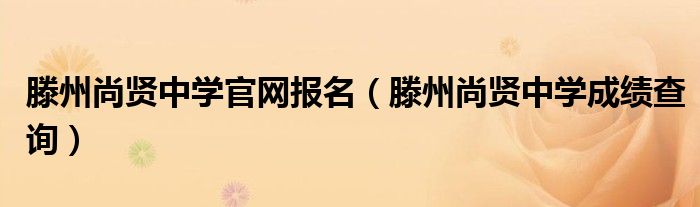 滕州尚贤中学官网报名（滕州尚贤中学成绩查询）